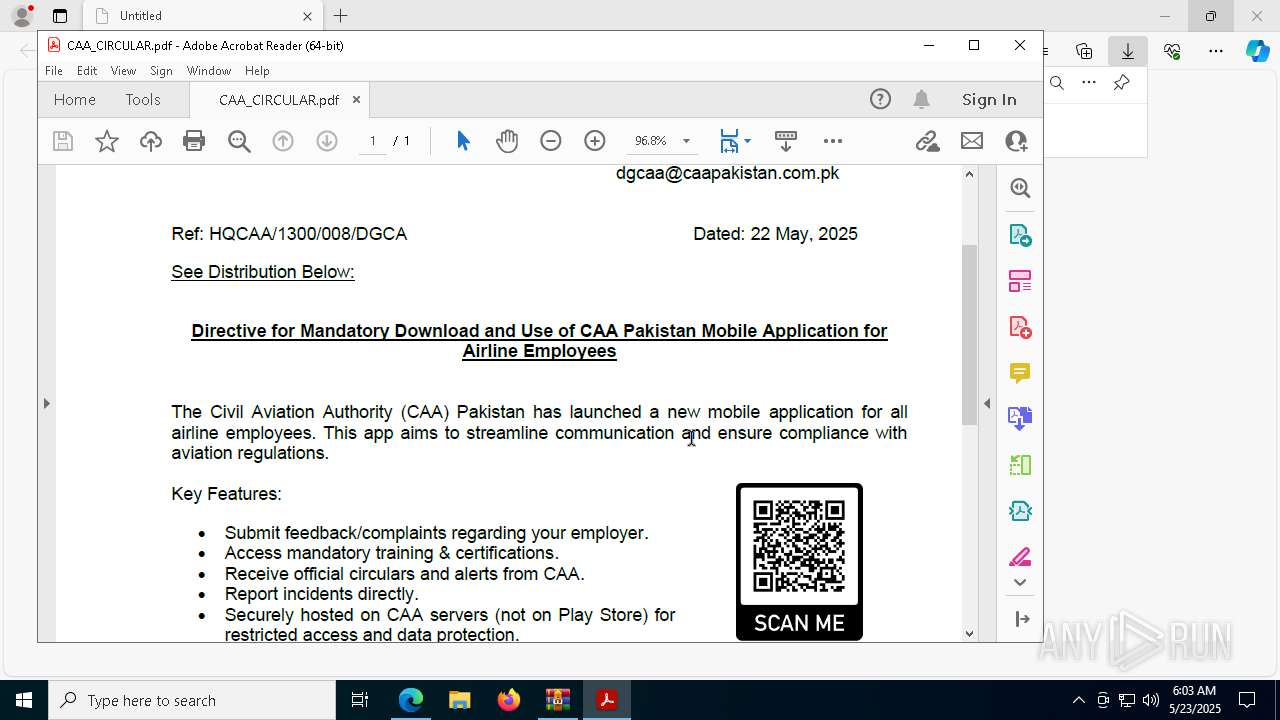 Untitled

CAA_CIRCULAR.pdf - Adobe Acrobat Reader (64-bit)

File Edit View Sign Window Help

Home Tools CAA_CIRCULAR.pdf

Sign In

1 / 1

96.8%

dgcaa@caapakistan.com.pk

Ref: HQCAA/1300/008/DGCA

Dated: 22 May, 2025

See Distribution Below:

Directive for Mandatory Download and Use of CAA Pakistan Mobile Application for Airline Employees

The Civil Aviation Authority (CAA) Pakistan has launched a new mobile application for all airline employees. This app aims to streamline communication and ensure compliance with aviation regulations.

Key Features:

• Submit feedback/complaints regarding your employer.
• Access mandatory training & certifications.
• Receive official circulars and alerts from CAA.
• Report incidents directly.
• Securely hosted on CAA servers (not on Play Store) for restricted access and data protection.

SCAN ME

ANY RUN

Type here to search

6:03 AM
5/23/2025